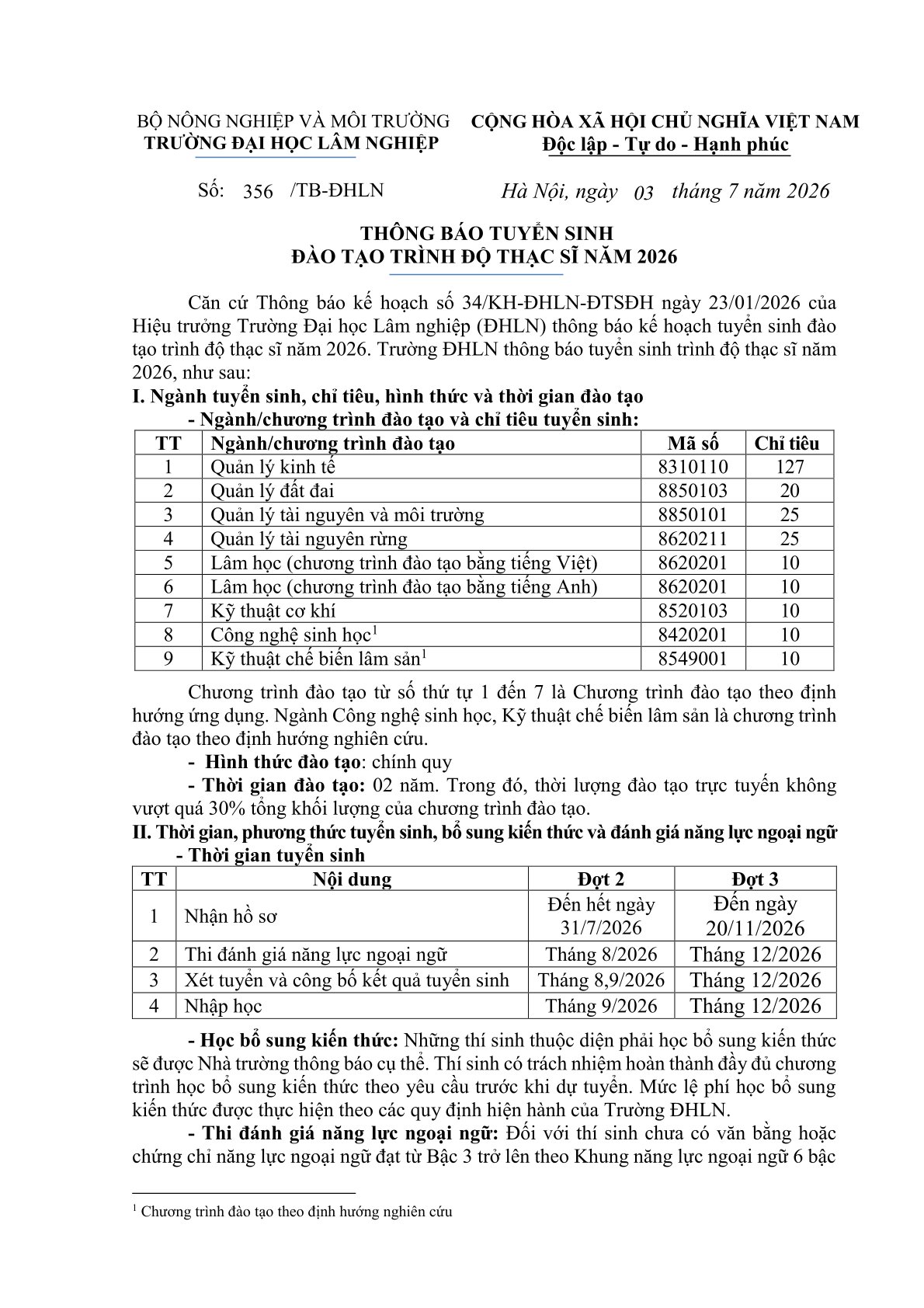 BỘ NÔNG NGHIỆP VÀ MÔI TRƯỜNG
TRƯỜNG ĐẠI HỌC LÂM NGHIỆP

CỘNG HÒA XÃ HỘI CHỦ NGHĨA VIỆT NAM
Độc lập - Tự do - Hạnh phúc

Số: 356 /TB-ĐHLN

Hà Nội, ngày 03 tháng 7 năm 2026

THÔNG BÁO TUYỂN SINH
ĐÀO TẠO TRÌNH ĐỘ THẠC SĨ NĂM 2026

Căn cứ Thông báo kế hoạch số 34/KH-ĐHLN-ĐTSĐH ngày 23/01/2026 của Hiệu trưởng Trường Đại học Lâm nghiệp (ĐHLN) thông báo kế hoạch tuyển sinh đào tạo trình độ thạc sĩ năm 2026. Trường ĐHLN thông báo tuyển sinh trình độ thạc sĩ năm 2026, như sau:

I. Ngành tuyển sinh, chỉ tiêu, hình thức và thời gian đào tạo
- Ngành/chương trình đào tạo và chỉ tiêu tuyển sinh:

| TT | Ngành/chương trình đào tạo | Mã số | Chỉ tiêu |
|---|---|---|---|
| 1 | Quản lý kinh tế | 8310110 | 127 |
| 2 | Quản lý đất đai | 8850103 | 20 |
| 3 | Quản lý tài nguyên và môi trường | 8850101 | 25 |
| 4 | Quản lý tài nguyên rừng | 8620211 | 25 |
| 5 | Lâm học (chương trình đào tạo bằng tiếng Việt) | 8620201 | 10 |
| 6 | Lâm học (chương trình đào tạo bằng tiếng Anh) | 8620201 | 10 |
| 7 | Kỹ thuật cơ khí | 8520103 | 10 |
| 8 | Công nghệ sinh học$^1$ | 8420201 | 10 |
| 9 | Kỹ thuật chế biến lâm sản$^1$ | 8549001 | 10 |

Chương trình đào tạo từ số thứ tự 1 đến 7 là Chương trình đào tạo theo định hướng ứng dụng. Ngành Công nghệ sinh học, Kỹ thuật chế biến lâm sản là chương trình đào tạo theo định hướng nghiên cứu.
- Hình thức đào tạo: chính quy
- Thời gian đào tạo: 02 năm. Trong đó, thời lượng đào tạo trực tuyến không vượt quá 30% tổng khối lượng của chương trình đào tạo.

II. Thời gian, phương thức tuyển sinh, bổ sung kiến thức và đánh giá năng lực ngoại ngữ
- Thời gian tuyển sinh

| TT | Nội dung | Đợt 2 | Đợt 3 |
|---|---|---|---|
| 1 | Nhận hồ sơ | Đến hết ngày 31/7/2026 | Đến ngày 20/11/2026 |
| 2 | Thi đánh giá năng lực ngoại ngữ | Tháng 8/2026 | Tháng 12/2026 |
| 3 | Xét tuyển và công bố kết quả tuyển sinh | Tháng 8,9/2026 | Tháng 12/2026 |
| 4 | Nhập học | Tháng 9/2026 | Tháng 12/2026 |

- Học bổ sung kiến thức: Những thí sinh thuộc diện phải học bổ sung kiến thức sẽ được Nhà trường thông báo cụ thể. Thí sinh có trách nhiệm hoàn thành đầy đủ chương trình học bổ sung kiến thức theo yêu cầu trước khi dự tuyển. Mức lệ phí học bổ sung kiến thức được thực hiện theo các quy định hiện hành của Trường ĐHLN.
- Thi đánh giá năng lực ngoại ngữ: Đối với thí sinh chưa có văn bằng hoặc chứng chỉ năng lực ngoại ngữ đạt từ Bậc 3 trở lên theo Khung năng lực ngoại ngữ 6 bậc

$^1$ Chương trình đào tạo theo định hướng nghiên cứu